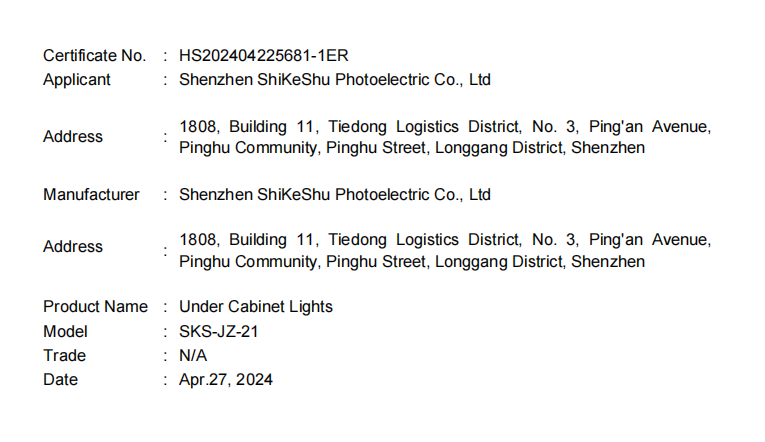 Certificate No. : HS202404225681-1ER
Applicant : Shenzhen ShiKeShu Photoelectric Co., Ltd

Address : 1808, Building 11, Tiedong Logistics District, No. 3, Ping'an Avenue, Pinghu Community, Pinghu Street, Longgang District, Shenzhen

Manufacturer : Shenzhen ShiKeShu Photoelectric Co., Ltd

Address : 1808, Building 11, Tiedong Logistics District, No. 3, Ping'an Avenue, Pinghu Community, Pinghu Street, Longgang District, Shenzhen

Product Name : Under Cabinet Lights
Model : SKS-JZ-21
Trade : N/A
Date : Apr.27, 2024